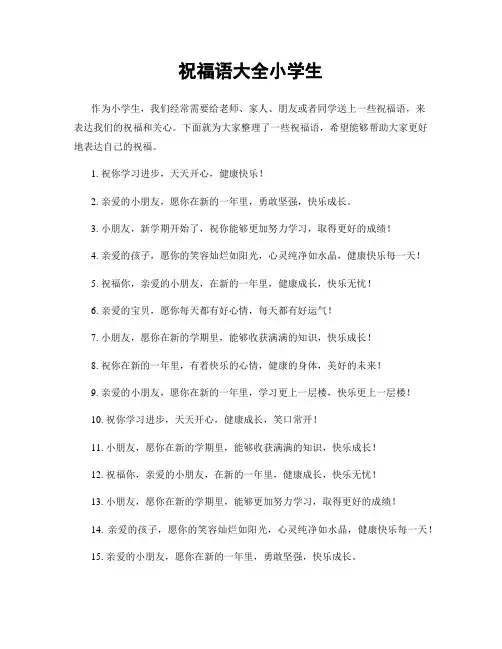 祝福语大全小学生

作为小学生，我们经常需要给老师、家人、朋友或者同学送上一些祝福语，来表达我们的祝福和关心。下面就为大家整理了一些祝福语，希望能够帮助大家更好地表达自己的祝福。

1. 祝你学习进步，天天开心，健康快乐！

2. 亲爱的小朋友，愿你在新的一年里，勇敢坚强，快乐成长。

3. 小朋友，新学期开始了，祝你能够更加努力学习，取得更好的成绩！

4. 亲爱的孩子，愿你的笑容灿烂如阳光，心灵纯净如水晶，健康快乐每一天！

5. 祝福你，亲爱的小朋友，在新的一年里，健康成长，快乐无忧！

6. 亲爱的宝贝，愿你每天都有好心情，每天都有好运气！

7. 小朋友，愿你在新的学期里，能够收获满满的知识，快乐成长！

8. 祝你在新的一年里，有着快乐的心情，健康的身体，美好的未来！

9. 亲爱的小朋友，愿你在新的一年里，学习更上一层楼，快乐更上一层楼！

10. 祝你学习进步，天天开心，健康成长，笑口常开！

11. 小朋友，愿你在新的学期里，能够收获满满的知识，快乐成长！

12. 祝福你，亲爱的小朋友，在新的一年里，健康成长，快乐无忧！

13. 小朋友，愿你在新的学期里，能够更加努力学习，取得更好的成绩！

14. 亲爱的孩子，愿你的笑容灿烂如阳光，心灵纯净如水晶，健康快乐每一天！

15. 亲爱的小朋友，愿你在新的一年里，勇敢坚强，快乐成长。